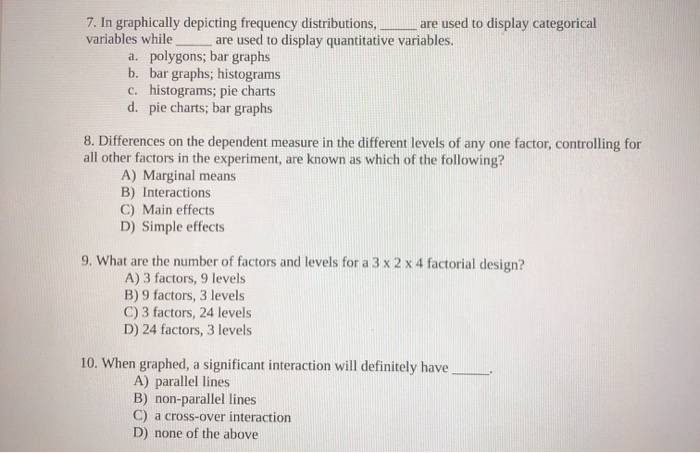 7. In graphically depicting frequency distributions, ______ are used to display categorical variables while ______ are used to display quantitative variables.
a. polygons; bar graphs
b. bar graphs; histograms
c. histograms; pie charts
d. pie charts; bar graphs

8. Differences on the dependent measure in the different levels of any one factor, controlling for all other factors in the experiment, are known as which of the following?
A) Marginal means
B) Interactions
C) Main effects
D) Simple effects

9. What are the number of factors and levels for a 3 x 2 x 4 factorial design?
A) 3 factors, 9 levels
B) 9 factors, 3 levels
C) 3 factors, 24 levels
D) 24 factors, 3 levels

10. When graphed, a significant interaction will definitely have ______.
A) parallel lines
B) non-parallel lines
C) a cross-over interaction
D) none of the above